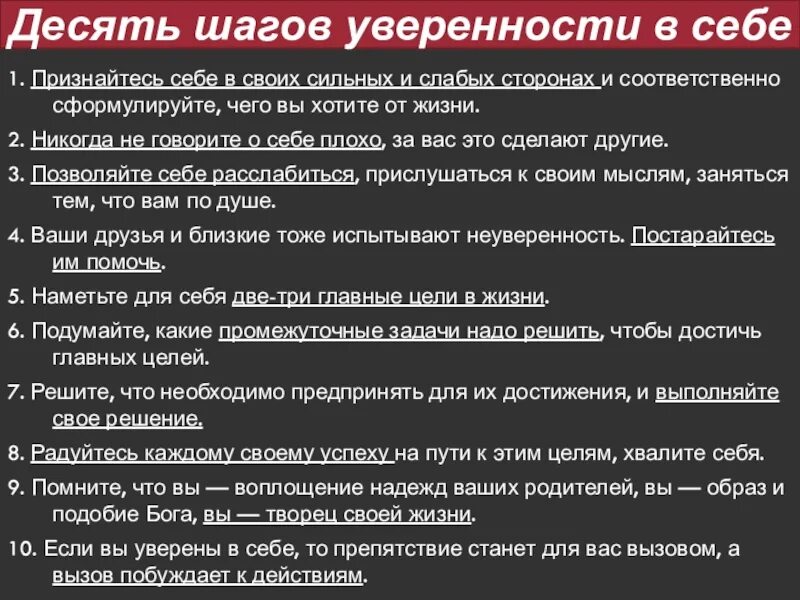 Десять шагов уверенности в себе

1. Признайтесь себе в своих сильных и слабых сторонах и соответственно сформулируйте, чего вы хотите от жизни.

2. Никогда не говорите о себе плохо, за вас это сделают другие.

3. Позволяйте себе расслабиться, прислушаться к своим мыслям, заняться тем, что вам по душе.

4. Ваши друзья и близкие тоже испытывают неуверенность. Постарайтесь им помочь.

5. Наметьте для себя две-три главные цели в жизни.

6. Подумайте, какие промежуточные задачи надо решить, чтобы достичь главных целей.

7. Решите, что необходимо предпринять для их достижения, и выполняйте свое решение.

8. Радуйтесь каждому своему успеху на пути к этим целям, хвалите себя.

9. Помните, что вы — воплощение надежд ваших родителей, вы — образ и подобие Бога, вы — творец своей жизни.

10. Если вы уверены в себе, то препятствие станет для вас вызовом, а вызов побуждает к действиям.